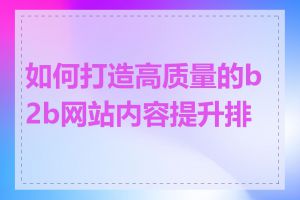 如何打造高质量的b2b网站内容提升排